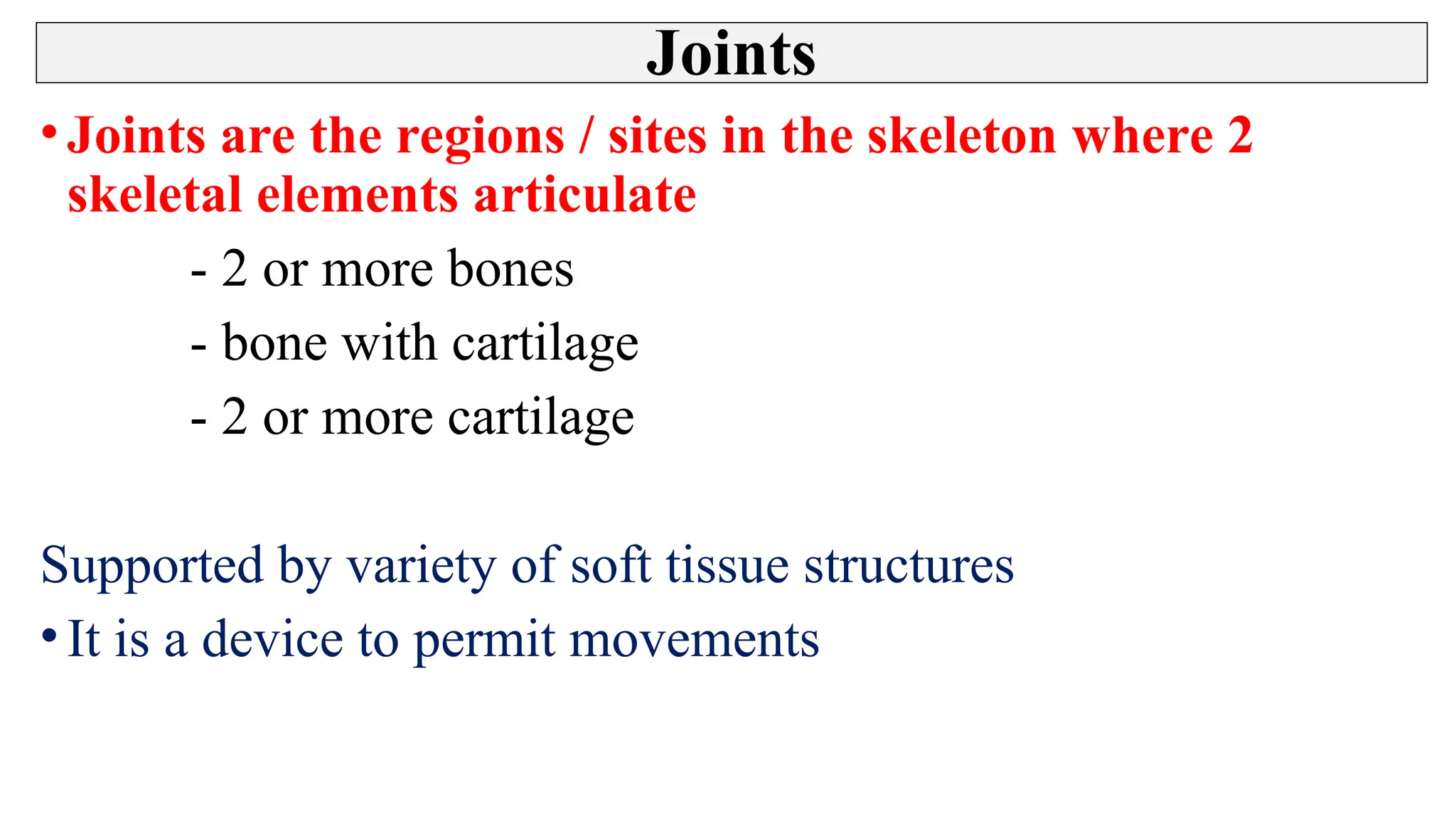 Joints

• Joints are the regions / sites in the skeleton where 2 skeletal elements articulate

- 2 or more bones

- bone with cartilage

- 2 or more cartilage

Supported by variety of soft tissue structures

• It is a device to permit movements